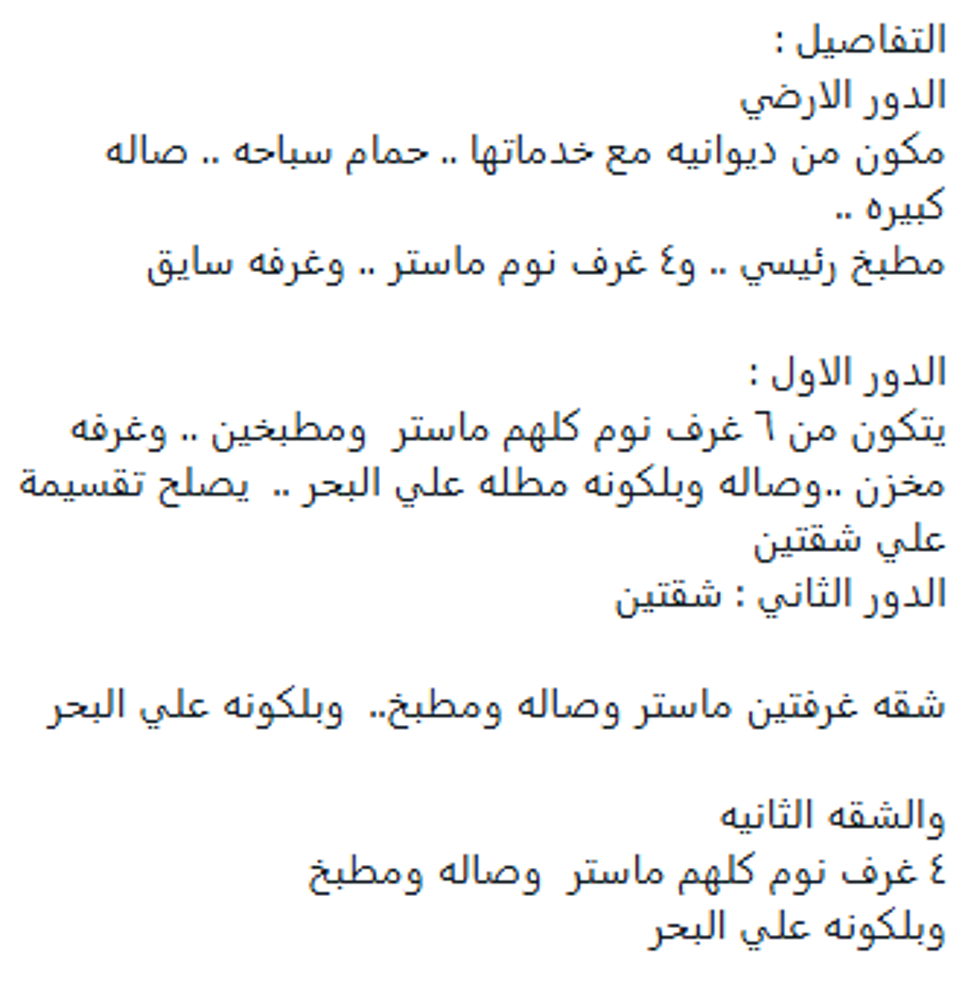 التفاصيل :
الدور الارضي
مكون من ديوانيه مع خدماتها .. حمام سباحه .. صاله كبيره ..
مطبخ رئيسي .. و٤ غرف نوم ماستر .. وغرفه سايق

الدور الاول :
يتكون من ٦ غرف نوم كلهم ماستر ومطبخين .. وغرفه مخزن ..وصاله وبلكونه مطله علي البحر .. يصلح تقسيمة علي شقتين
الدور الثاني : شقتين

شقه غرفتين ماستر وصاله ومطبخ.. وبلكونه علي البحر

والشقه الثانيه
٤ غرف نوم كلهم ماستر وصاله ومطبخ
وبلكونه علي البحر